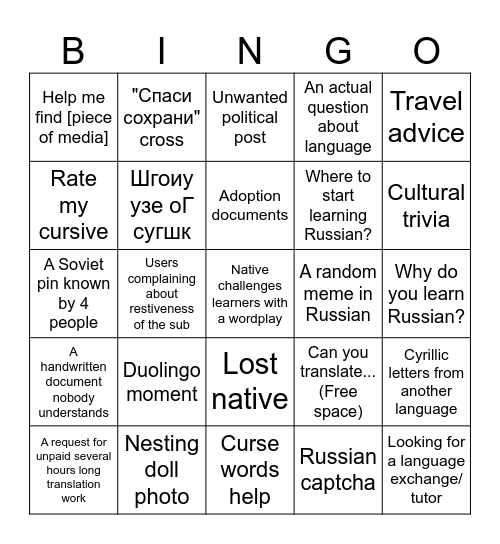 | B | I | N | G | O |
|---|---|---|---|---|
| Help me find [piece of media] | "Спаси сохрани" cross | Unwanted political post | An actual question about language | Travel advice |
| Rate my cursive | Шгоиу узе оГ сугшк | Adoption documents | Where to start learning Russian? | Cultural trivia |
| A Soviet pin known by 4 people | Users complaining about restiveness of the sub | Native challenges learners with a wordplay | A random meme in Russian | Why do you learn Russian? |
| A handwritten document nobody understands | Duolingo moment | Lost native | Can you translate... (Free space) | Cyrillic letters from another language |
| A request for unpaid several hours long translation work | Nesting doll photo | Curse words help | Russian captcha | Looking for a language exchange/ tutor |